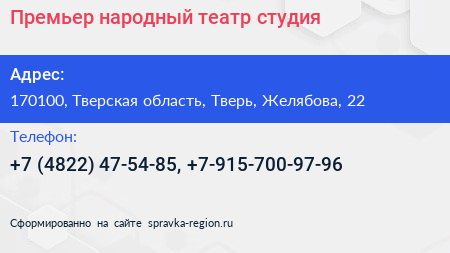 Премьер народный театр студия

Адрес:

170100, Тверская область, Тверь, Желябова, 22

Телефон:

+7 (4822) 47-54-85, +7-915-700-97-96

Сформированно на сайте spravka-region.ru